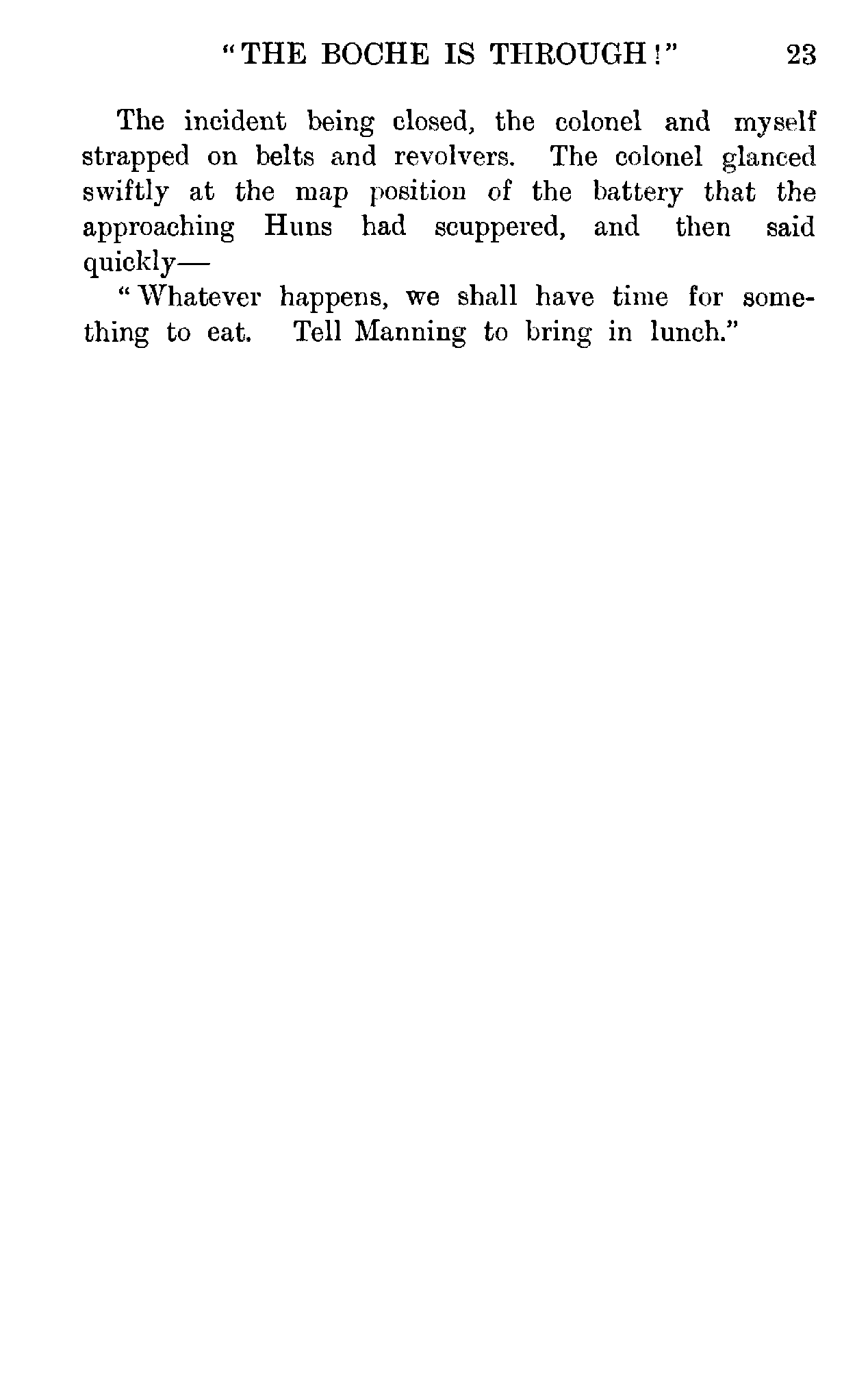 "THE BOCHE IS THROUGH!" 23

The incident being closed, the colonel and myself strapped on belts and revolvers. The colonel glanced swiftly at the map position of the battery that the approaching Huns had scuppered, and then said quickly—

"Whatever happens, we shall have time for something to eat. Tell Manning to bring in lunch."